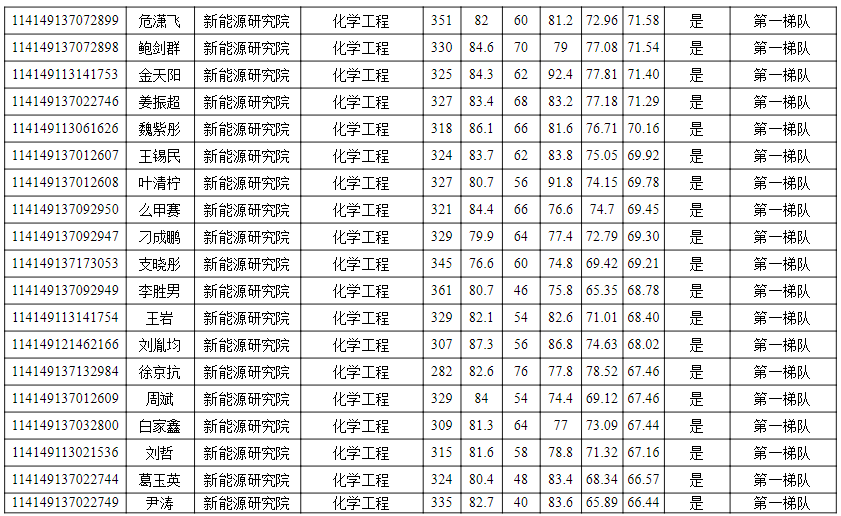 | 114149137072899 | 危潇飞 | 新能源研究院 | 化学工程 | 351 | 82 | 60 | 81.2 | 72.96 | 71.58 | 是 | 第一梯队 |
|---|---|---|---|---|---|---|---|---|---|---|---|
| 114149137072898 | 鲍剑群 | 新能源研究院 | 化学工程 | 330 | 84.6 | 70 | 79 | 77.08 | 71.54 | 是 | 第一梯队 |
| 114149113141753 | 金天阳 | 新能源研究院 | 化学工程 | 325 | 84.3 | 62 | 92.4 | 77.81 | 71.40 | 是 | 第一梯队 |
| 114149137022746 | 姜振超 | 新能源研究院 | 化学工程 | 327 | 83.4 | 68 | 83.2 | 77.18 | 71.29 | 是 | 第一梯队 |
| 114149113061626 | 魏紫彤 | 新能源研究院 | 化学工程 | 318 | 86.1 | 66 | 81.6 | 76.71 | 70.16 | 是 | 第一梯队 |
| 114149137012607 | 王锡民 | 新能源研究院 | 化学工程 | 324 | 83.7 | 62 | 83.8 | 75.05 | 69.92 | 是 | 第一梯队 |
| 114149137012608 | 叶清柠 | 新能源研究院 | 化学工程 | 327 | 80.7 | 56 | 91.8 | 74.15 | 69.78 | 是 | 第一梯队 |
| 114149137092950 | 么甲赛 | 新能源研究院 | 化学工程 | 321 | 84.4 | 66 | 76.6 | 74.7 | 69.45 | 是 | 第一梯队 |
| 114149137092947 | 刁成鹏 | 新能源研究院 | 化学工程 | 329 | 79.9 | 64 | 77.4 | 72.79 | 69.30 | 是 | 第一梯队 |
| 114149137173053 | 支晓彤 | 新能源研究院 | 化学工程 | 345 | 76.6 | 60 | 74.8 | 69.42 | 69.21 | 是 | 第一梯队 |
| 114149137092949 | 李胜男 | 新能源研究院 | 化学工程 | 361 | 80.7 | 46 | 75.8 | 65.35 | 68.78 | 是 | 第一梯队 |
| 114149113141754 | 王岩 | 新能源研究院 | 化学工程 | 329 | 82.1 | 54 | 82.6 | 71.01 | 68.40 | 是 | 第一梯队 |
| 114149121462166 | 刘胤均 | 新能源研究院 | 化学工程 | 307 | 87.3 | 56 | 86.8 | 74.63 | 68.02 | 是 | 第一梯队 |
| 114149137132984 | 徐京抗 | 新能源研究院 | 化学工程 | 282 | 82.6 | 76 | 77.8 | 78.52 | 67.46 | 是 | 第一梯队 |
| 114149137012609 | 周斌 | 新能源研究院 | 化学工程 | 329 | 84 | 54 | 74.4 | 69.12 | 67.46 | 是 | 第一梯队 |
| 114149137032800 | 白家鑫 | 新能源研究院 | 化学工程 | 309 | 81.3 | 64 | 77 | 73.09 | 67.44 | 是 | 第一梯队 |
| 114149113021536 | 刘哲 | 新能源研究院 | 化学工程 | 315 | 81.6 | 58 | 78.8 | 71.32 | 67.16 | 是 | 第一梯队 |
| 114149137022744 | 葛玉英 | 新能源研究院 | 化学工程 | 324 | 80.4 | 48 | 83.4 | 68.34 | 66.57 | 是 | 第一梯队 |
| 114149137022749 | 尹涛 | 新能源研究院 | 化学工程 | 335 | 82.7 | 40 | 83.6 | 65.89 | 66.44 | 是 | 第一梯队 |